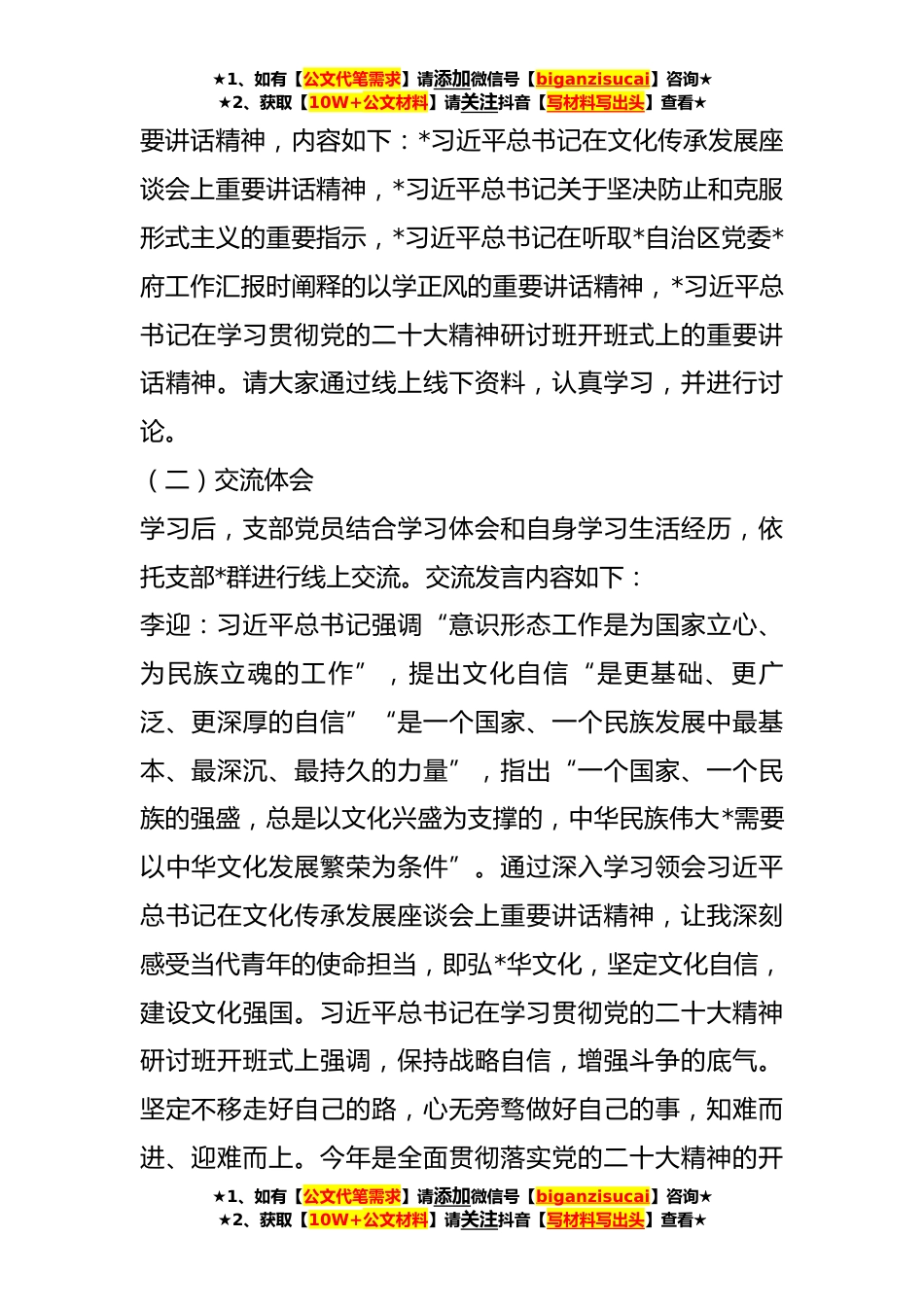 ★1、如有【公文代笔需求】请添加微信号【biganzisucai】咨询★
★2、获取【10W+公文材料】请关注抖音【写材料写出头】查看★

要讲话精神，内容如下：*习近平总书记在文化传承发展座谈会上重要讲话精神，*习近平总书记关于坚决防止和克服形式主义的重要指示，*习近平总书记在听取*自治区党委*府工作汇报时阐释的以学正风的重要讲话精神，*习近平总书记在学习贯彻党的二十大精神研讨班开班式上的重要讲话精神。请大家通过线上线下资料，认真学习，并进行讨论。

（二）交流体会

学习后，支部党员结合学习体会和自身学习生活经历，依托支部*群进行线上交流。交流发言内容如下：

李迎：习近平总书记强调“意识形态工作是为国家立心、为民族立魂的工作”，提出文化自信“是更基础、更广泛、更深厚的自信”“是一个国家、一个民族发展中最基本、最深沉、最持久的力量”，指出“一个国家、一个民族的强盛，总是以文化兴盛为支撑的，中华民族伟大*需要以中华文化发展繁荣为条件”。通过深入学习领会习近平总书记在文化传承发展座谈会上重要讲话精神，让我深刻感受当代青年的使命担当，即弘*华文化，坚定文化自信，建设文化强国。习近平总书记在学习贯彻党的二十大精神研讨班开班式上强调，保持战略自信，增强斗争的底气。坚定不移走好自己的路，心无旁骛做好自己的事，知难而进、迎难而上。今年是全面贯彻落实党的二十大精神的开

★1、如有【公文代笔需求】请添加微信号【biganzisucai】咨询★
★2、获取【10W+公文材料】请关注抖音【写材料写出头】查看★